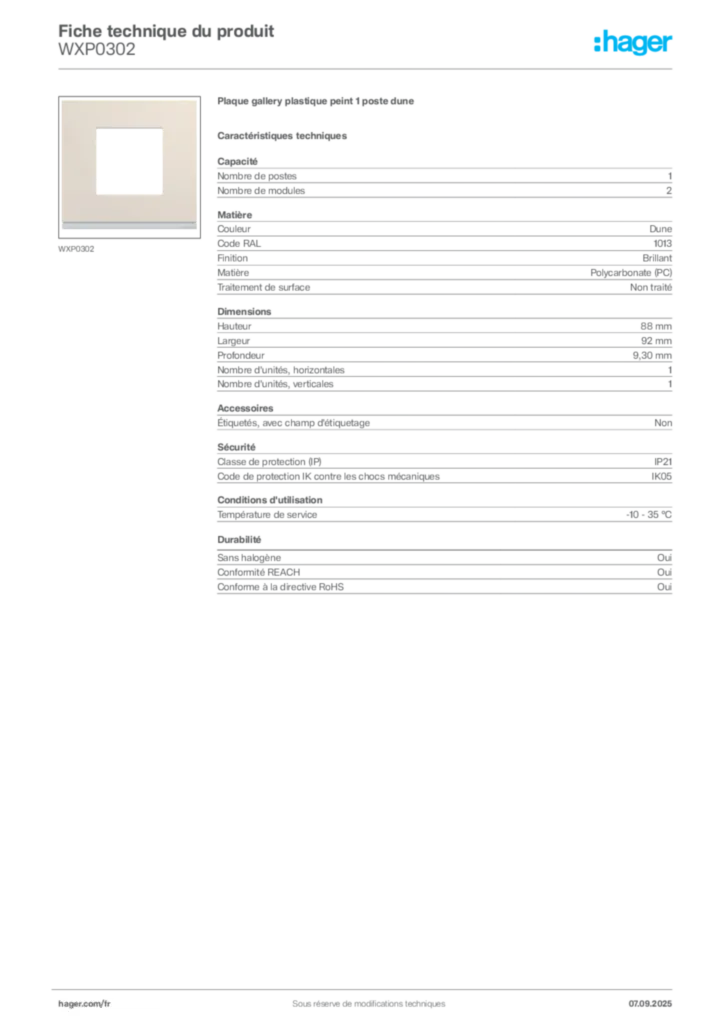 Fiche technique du produit
WXP0302

:hager

WXP0302

Plaque gallery plastique peint 1 poste dune

Caractéristiques techniques

Capacité
Nombre de postes 1
Nombre de modules 2

Matière
Couleur Dune
Code RAL 1013
Finition Brillant
Matière Polycarbonate (PC)
Traitement de surface Non traité

Dimensions
Hauteur 88 mm
Largeur 92 mm
Profondeur 9,30 mm
Nombre d'unités, horizontales 1
Nombre d'unités, verticales 1

Accessoires
Étiquetés, avec champ d'étiquetage Non

Sécurité
Classe de protection (IP) IP21
Code de protection IK contre les chocs mécaniques IK05

Conditions d'utilisation
Température de service -10 - 35 °C

Durabilité
Sans halogène Oui
Conformité REACH Oui
Conforme à la directive RoHS Oui

hager.com/fr Sous réserve de modifications techniques 07.09.2025